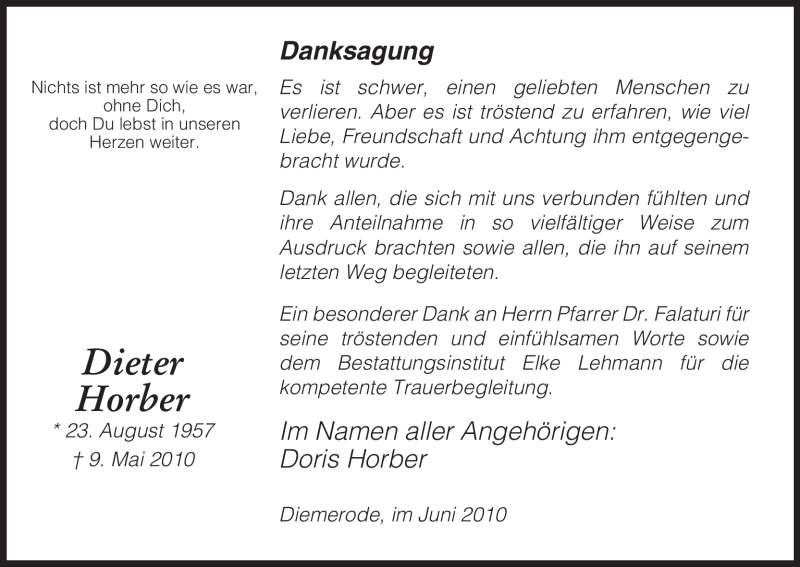 Nichts ist mehr so wie es war, ohne Dich, doch Du lebst in unseren Herzen weiter.

Dieter Horber
* 23. August 1957
† 9. Mai 2010

Danksagung

Es ist schwer, einen geliebten Menschen zu verlieren. Aber es ist tröstend zu erfahren, wie viel Liebe, Freundschaft und Achtung ihm entgegengebracht wurde.

Dank allen, die sich mit uns verbunden fühlten und ihre Anteilnahme in so vielfältiger Weise zum Ausdruck brachten sowie allen, die ihn auf seinem letzten Weg begleiteten.

Ein besonderer Dank an Herrn Pfarrer Dr. Falaturi für seine tröstenden und einfühlsamen Worte sowie dem Bestattungsinstitut Elke Lehmann für die kompetente Trauerbegleitung.

Im Namen aller Angehörigen:
Doris Horber

Diemerode, im Juni 2010